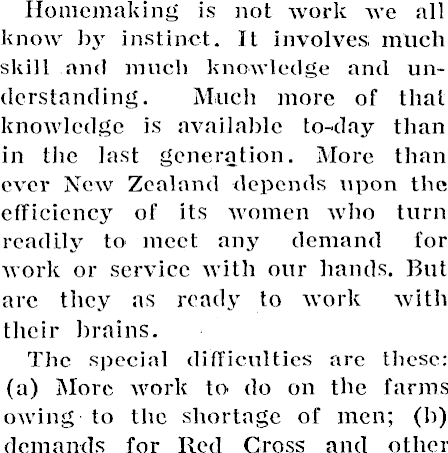 Homemaking is not work we all know by instinct. It involves much skill and much knowledge and understanding. Much more of that knowledge is available to-day than in the last generation. More than ever New Zealand depends upon the efficiency of its women who turn readily to meet any demand for work or service with our hands. But are they as ready to work with their brains.

The special difficulties are these: (a) More work to do on the farms owing to the shortage of men; (b) demands for Red Cross and other